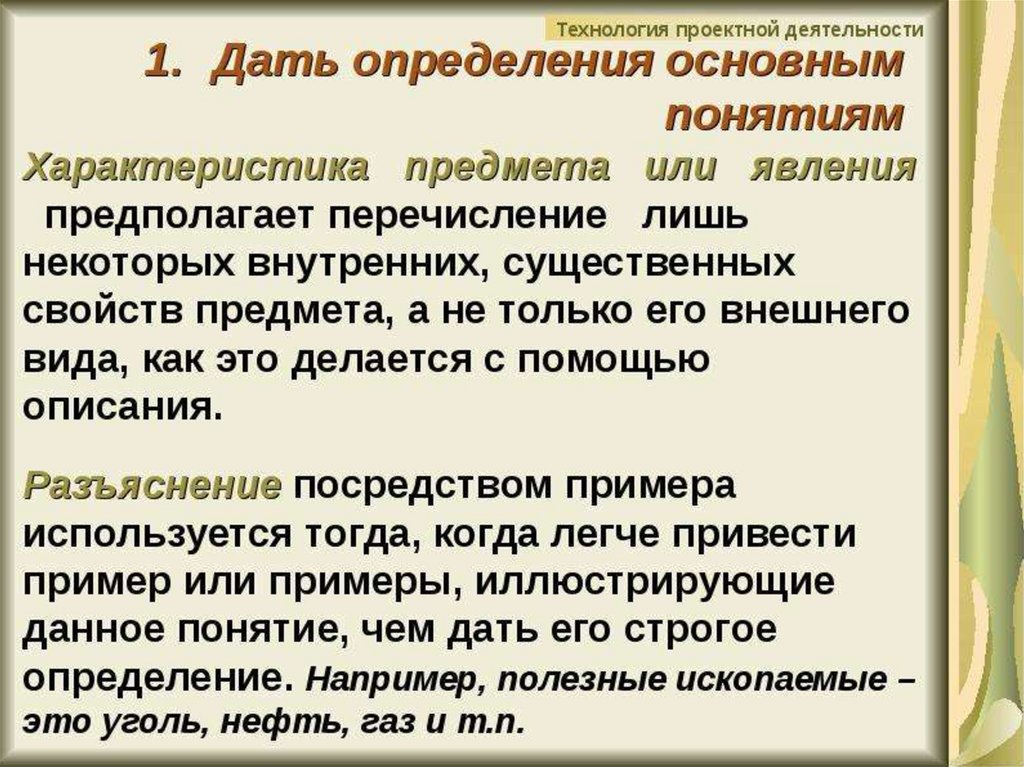 Технология проектной деятельности

1. Дать определения основным понятиям

Характеристика предмета или явления предполагает перечисление лишь некоторых внутренних, существенных свойств предмета, а не только его внешнего вида, как это делается с помощью описания.

Разъяснение посредством примера используется тогда, когда легче привести пример или примеры, иллюстрирующие данное понятие, чем дать его строгое определение. Например, полезные ископаемые – это уголь, нефть, газ и т.п.